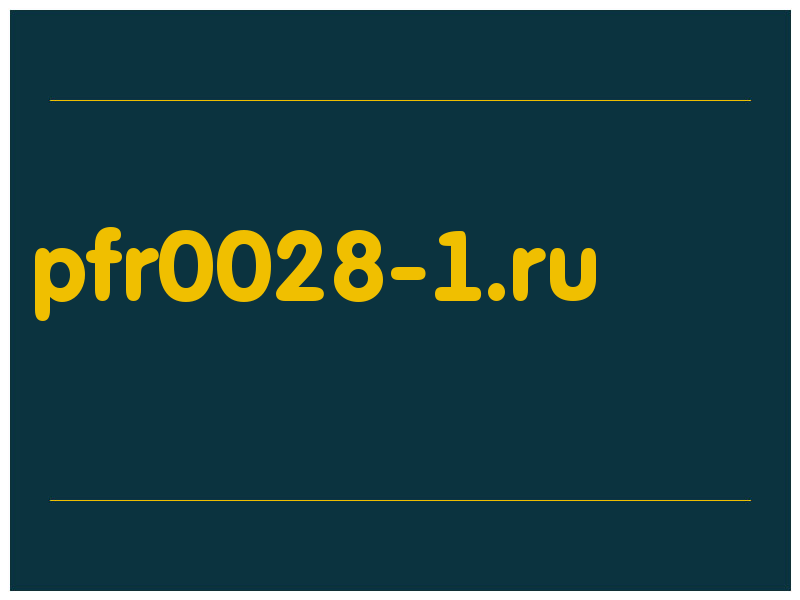 pfr0028-1.ru